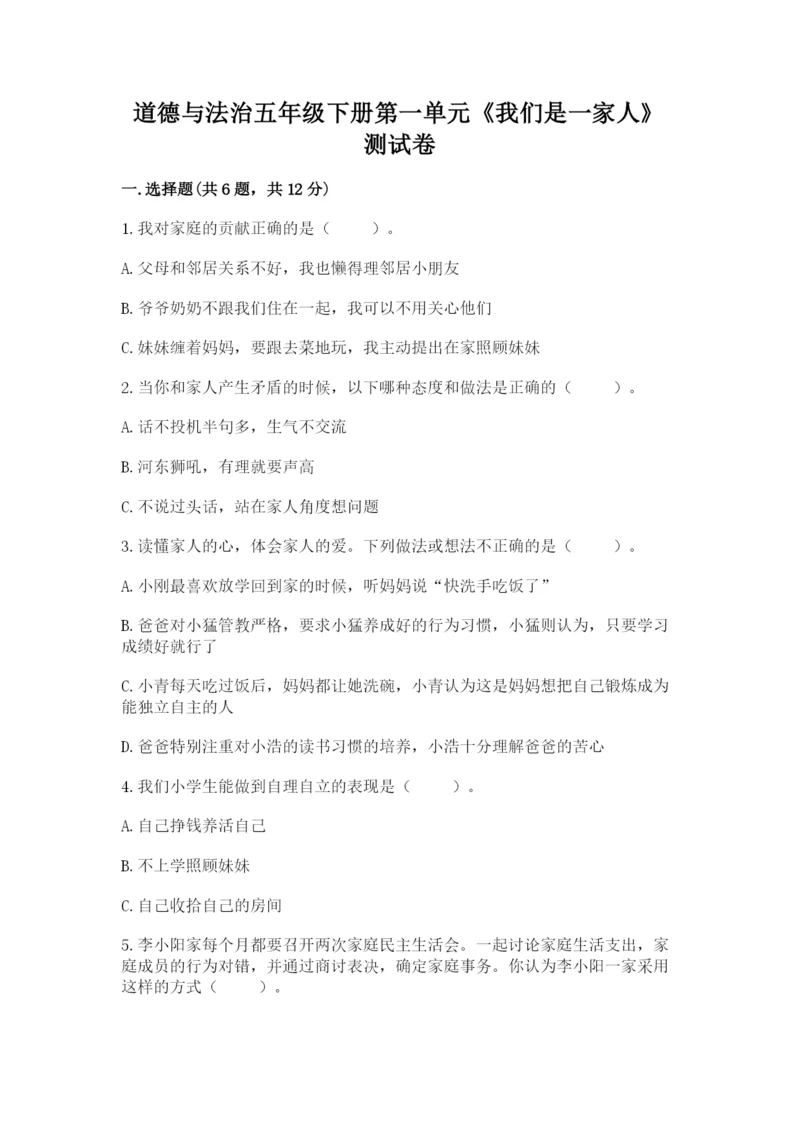 道德与法治五年级下册第一单元《我们是一家人》测试卷

一.选择题(共6题，共12分)

1.我对家庭的贡献正确的是（　　）。

A.父母和邻居关系不好，我也懒得理邻居小朋友

B.爷爷奶奶不跟我们住在一起，我可以不用关心他们

C.妹妹缠着妈妈，要跟去菜地玩，我主动提出在家照顾妹妹

2.当你和家人产生矛盾的时候，以下哪种态度和做法是正确的（　　）。

A.话不投机半句多，生气不交流

B.河东狮吼，有理就要声高

C.不说过头话，站在家人角度想问题

3.读懂家人的心，体会家人的爱。下列做法或想法不正确的是（　　）。

A.小刚最喜欢放学回到家的时候，听妈妈说“快洗手吃饭了”

B.爸爸对小猛管教严格，要求小猛养成好的行为习惯，小猛则认为，只要学习成绩好就行了

C.小青每天吃过饭后，妈妈都让她洗碗，小青认为这是妈妈想把自己锻炼成为能独立自主的人

D.爸爸特别注重对小浩的读书习惯的培养，小浩十分理解爸爸的苦心

4.我们小学生能做到自理自立的表现是（　　）。

A.自己挣钱养活自己

B.不上学照顾妹妹

C.自己收拾自己的房间

5.李小阳家每个月都要召开两次家庭民主生活会。一起讨论家庭生活支出，家庭成员的行为对错，并通过商讨表决，确定家庭事务。你认为李小阳一家采用这样的方式（　　）。